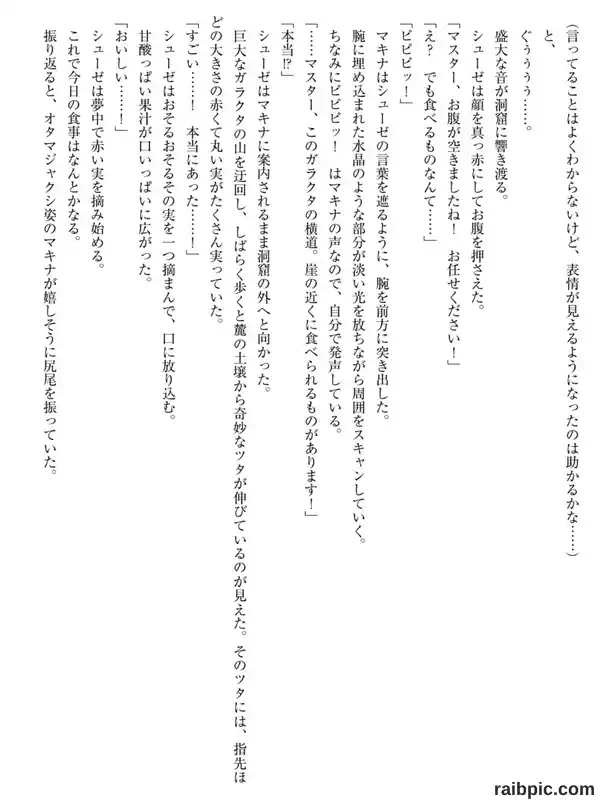 (言ってることはよくわからないけど、表情が見えるようになったのは助かるかな……)

と、

ぐぅぅぅ……。

盛大な音が洞窟に響き渡る。

シューゼは顔を真っ赤にしてお腹を押さえた。

「マスター、お腹が空きましたね！　お任せください！」

「え？　でも食べるものなんて……」

「ピピピッ！」

マキナはシューゼの言葉を遮るように、腕を前方に突き出した。

腕に埋め込まれた水晶のような部分が淡い光を放ちながら周囲をスキャンしていく。

ちなみにピピピッ！　はマキナの声なので、自分で発声している。

「……マスター、このガラクタの横道。崖の近くに食べられるものがあります！」

「本当!?」

シューゼはマキナに案内されるまま洞窟の外へと向かった。

巨大なガラクタの山を迂回し、しばらく歩くと麓の土壌から奇妙なツタが伸びているのが見えた。そのツタには、指先ほどの大きさの赤くて丸い実がたくさん実っていた。

「すごい……！　本当にあった……！」

シューゼはおそるおそるその実を一つ摘まんで、口に放り込む。

甘酸っぱい果汁が口いっぱいに広がった。

「おいしい……！」

シューゼは夢中で赤い実を摘み始める。

これで今日の食事はなんとかなる。

振り返ると、オタマジャクシ姿のマキナが嬉しそうに尻尾を振っていた。

raibpic.com